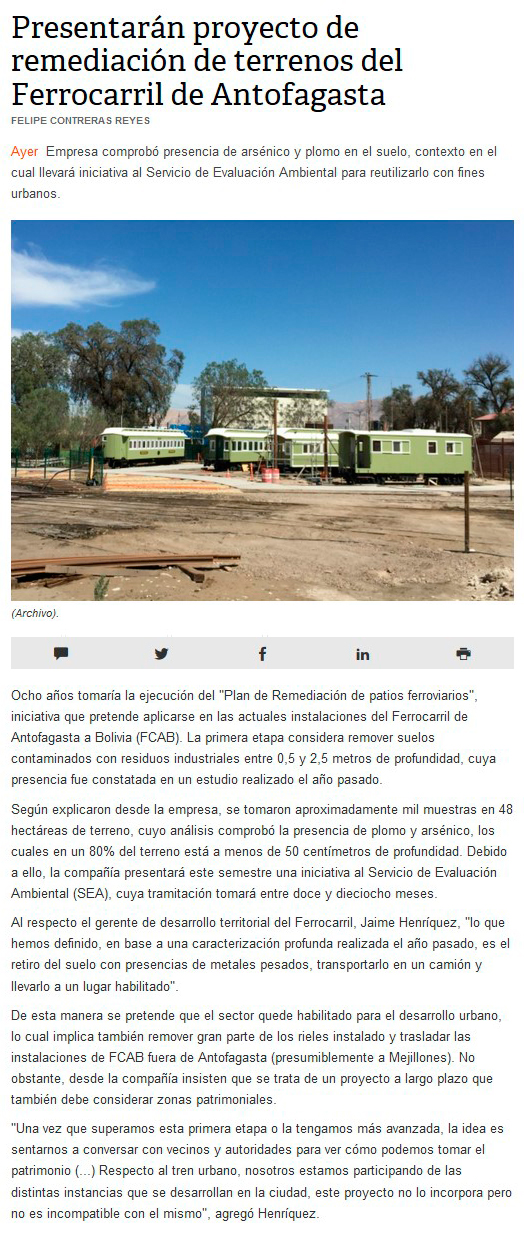 Presentarán proyecto de remediación de terrenos del Ferrocarril de Antofagasta

FELIPE CONTRERAS REYES

Ayer Empresa comprobó presencia de arsénico y plomo en el suelo, contexto en el cual llevará iniciativa al Servicio de Evaluación Ambiental para reutilizarlo con fines urbanos.

(Archivo).

Ocho años tomaría la ejecución del "Plan de Remediación de patios ferroviarios", iniciativa que pretende aplicarse en las actuales instalaciones del Ferrocarril de Antofagasta a Bolivia (FCAB). La primera etapa considera remover suelos contaminados con residuos industriales entre 0,5 y 2,5 metros de profundidad, cuya presencia fue constatada en un estudio realizado el año pasado.

Según explicaron desde la empresa, se tomaron aproximadamente mil muestras en 48 hectáreas de terreno, cuyo análisis comprobó la presencia de plomo y arsénico, los cuales en un 80% del terreno está a menos de 50 centímetros de profundidad. Debido a ello, la compañía presentará este semestre una iniciativa al Servicio de Evaluación Ambiental (SEA), cuya tramitación tomará entre doce y dieciocho meses.

Al respecto el gerente de desarrollo territorial del Ferrocarril, Jaime Henríquez, "lo que hemos definido, en base a una caracterización profunda realizada el año pasado, es el retiro del suelo con presencias de metales pesados, transportarlo en un camión y llevarlo a un lugar habilitado".

De esta manera se pretende que el sector quede habilitado para el desarrollo urbano, lo cual implica también remover gran parte de los rieles instalado y trasladar las instalaciones de FCAB fuera de Antofagasta (presumiblemente a Mejillones). No obstante, desde la compañía insisten que se trata de un proyecto a largo plazo que también debe considerar zonas patrimoniales.

"Una vez que superamos esta primera etapa o la tengamos más avanzada, la idea es sentarnos a conversar con vecinos y autoridades para ver cómo podemos tomar el patrimonio (...) Respecto al tren urbano, nosotros estamos participando de las distintas instancias que se desarrollan en la ciudad, este proyecto no lo incorpora pero no es incompatible con el mismo", agregó Henríquez.